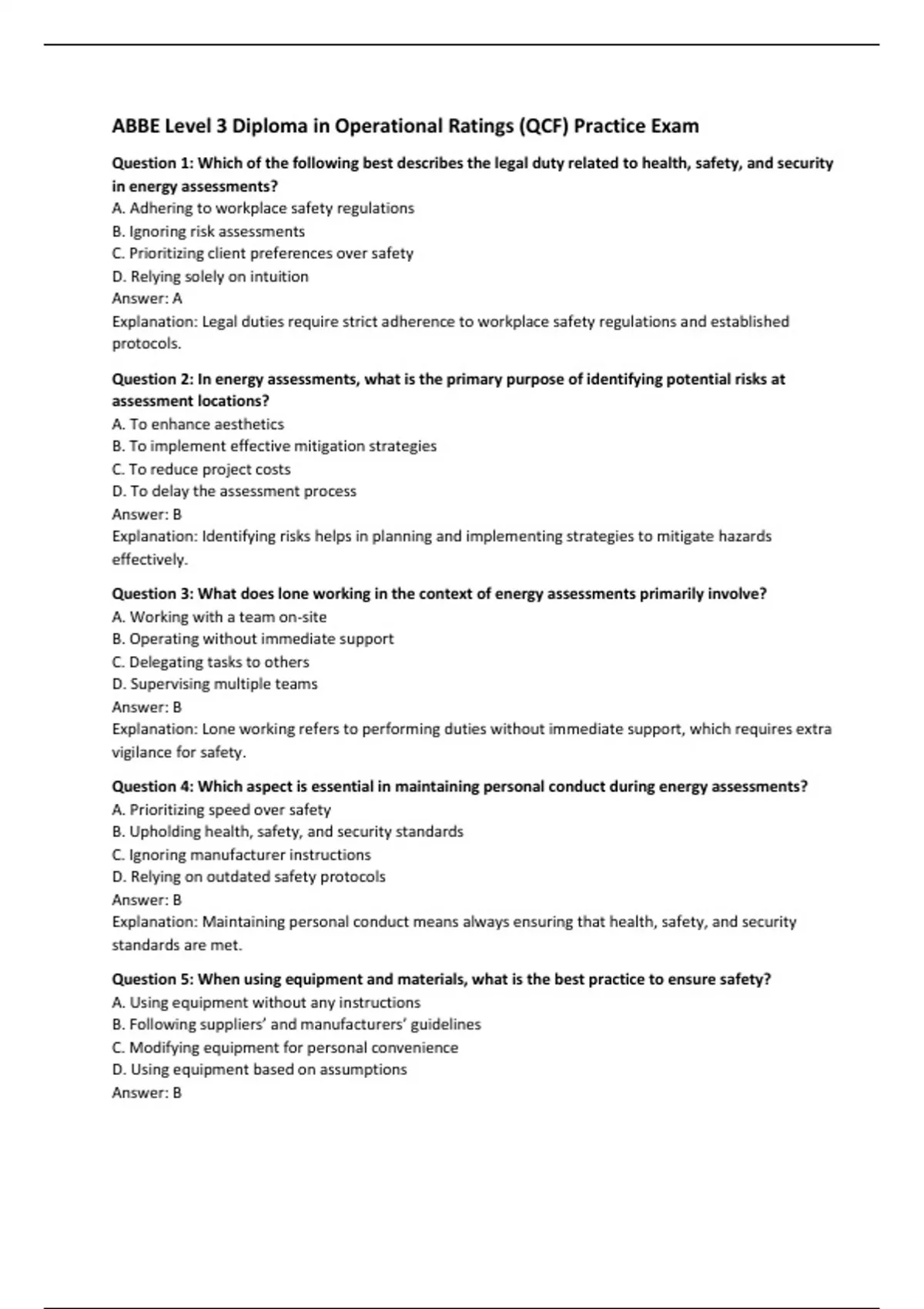 ABBE Level 3 Diploma in Operational Ratings (QCF) Practice Exam

Question 1: Which of the following best describes the legal duty related to health, safety, and security in energy assessments?
A. Adhering to workplace safety regulations
B. Ignoring risk assessments
C. Prioritizing client preferences over safety
D. Relying solely on intuition
Answer: A
Explanation: Legal duties require strict adherence to workplace safety regulations and established protocols.

Question 2: In energy assessments, what is the primary purpose of identifying potential risks at assessment locations?
A. To enhance aesthetics
B. To implement effective mitigation strategies
C. To reduce project costs
D. To delay the assessment process
Answer: B
Explanation: Identifying risks helps in planning and implementing strategies to mitigate hazards effectively.

Question 3: What does lone working in the context of energy assessments primarily involve?
A. Working with a team on-site
B. Operating without immediate support
C. Delegating tasks to others
D. Supervising multiple teams
Answer: B
Explanation: Lone working refers to performing duties without immediate support, which requires extra vigilance for safety.

Question 4: Which aspect is essential in maintaining personal conduct during energy assessments?
A. Prioritizing speed over safety
B. Upholding health, safety, and security standards
C. Ignoring manufacturer instructions
D. Relying on outdated safety protocols
Answer: B
Explanation: Maintaining personal conduct means always ensuring that health, safety, and security standards are met.

Question 5: When using equipment and materials, what is the best practice to ensure safety?
A. Using equipment without any instructions
B. Following suppliers' and manufacturers' guidelines
C. Modifying equipment for personal convenience
D. Using equipment based on assumptions
Answer: B